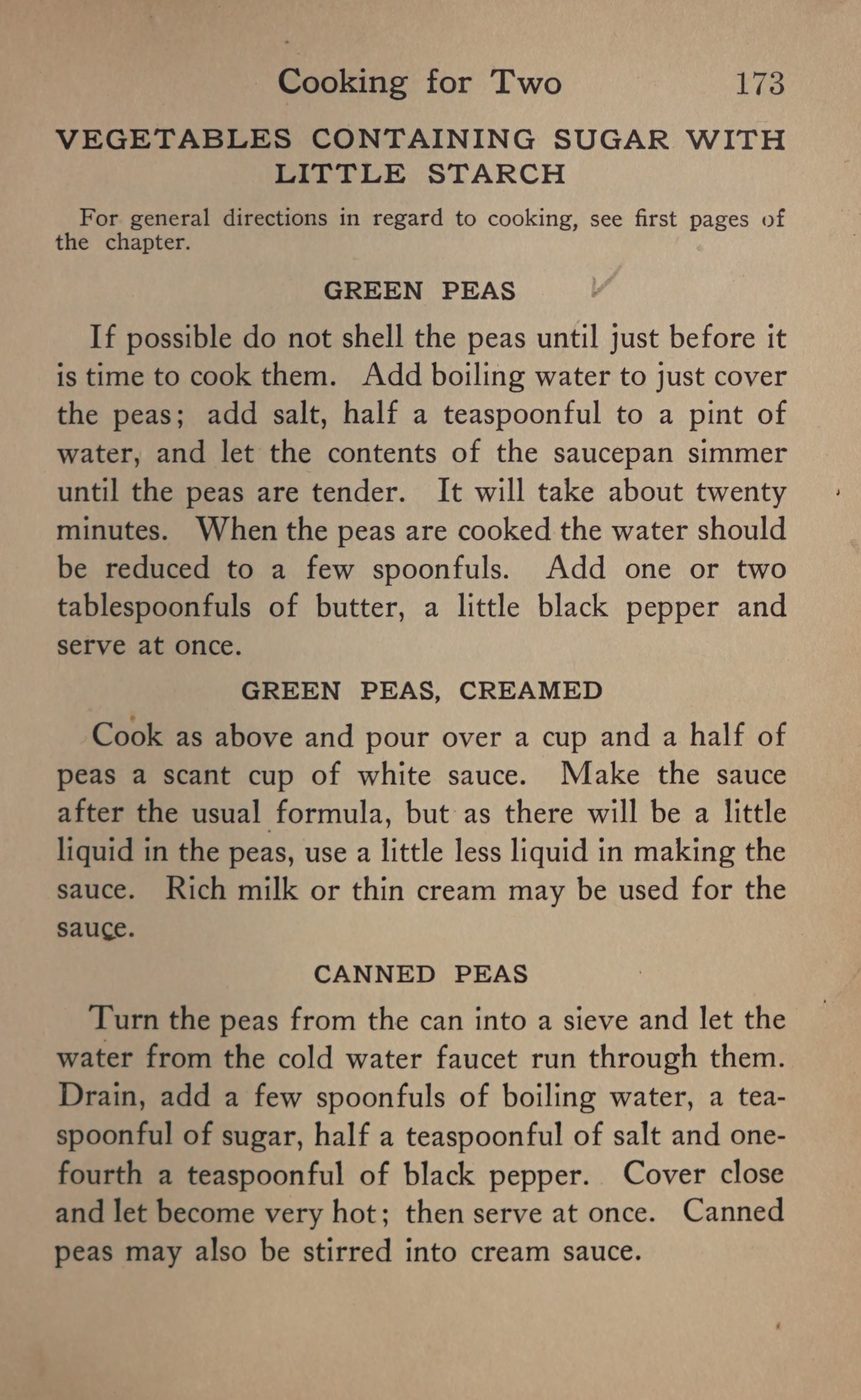 Cooking for Two 173

VEGETABLES CONTAINING SUGAR WITH LITTLE STARCH

For general directions in regard to cooking, see first pages of the chapter.

GREEN PEAS

If possible do not shell the peas until just before it is time to cook them. Add boiling water to just cover the peas; add salt, half a teaspoonful to a pint of water, and let the contents of the saucepan simmer until the peas are tender. It will take about twenty minutes. When the peas are cooked the water should be reduced to a few spoonfuls. Add one or two tablespoonfuls of butter, a little black pepper and serve at once.

GREEN PEAS, CREAMED

Cook as above and pour over a cup and a half of peas a scant cup of white sauce. Make the sauce after the usual formula, but as there will be a little liquid in the peas, use a little less liquid in making the sauce. Rich milk or thin cream may be used for the sauce.

CANNED PEAS

Turn the peas from the can into a sieve and let the water from the cold water faucet run through them. Drain, add a few spoonfuls of boiling water, a teaspoonful of sugar, half a teaspoonful of salt and one-fourth a teaspoonful of black pepper. Cover close and let become very hot; then serve at once. Canned peas may also be stirred into cream sauce.